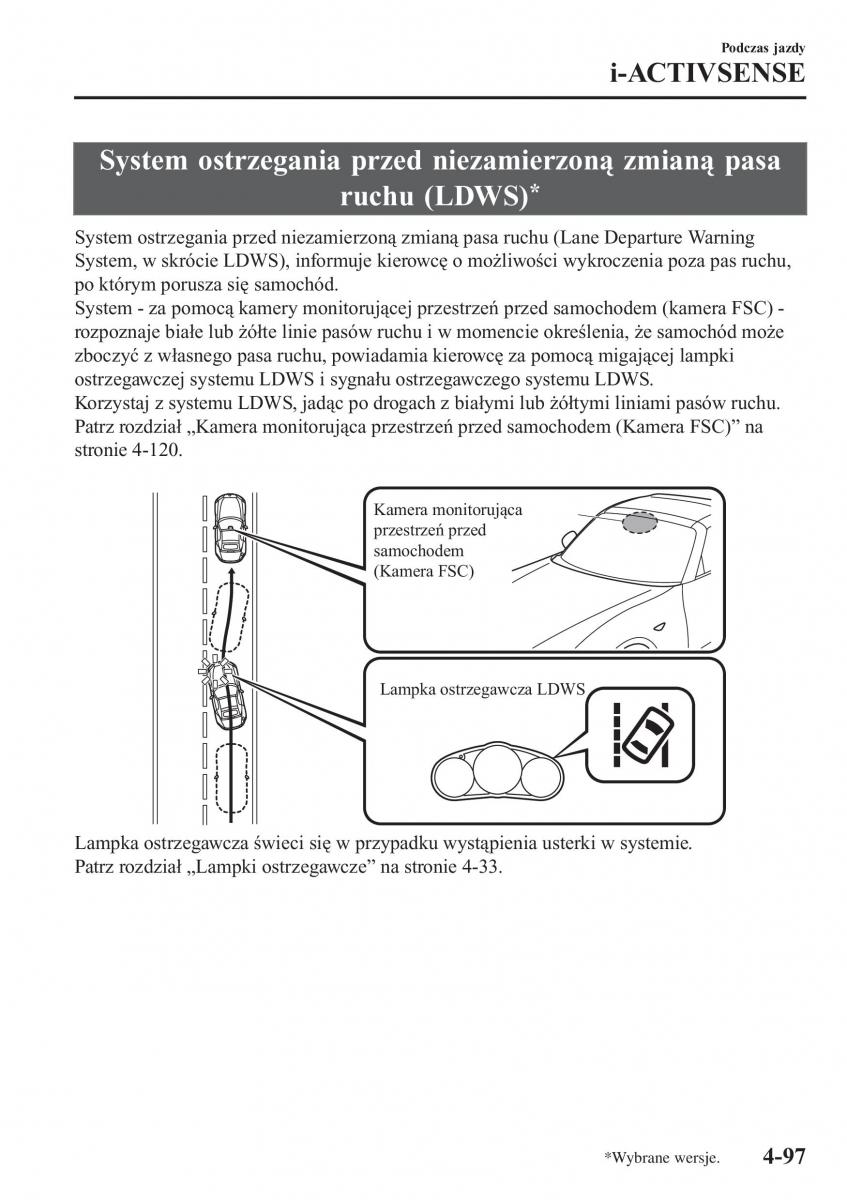 Podczas jazdy
i-ACTIVSENSE

System ostrzegania przed niezamierzoną zmianą pasa ruchu (LDWS)*

System ostrzegania przed niezamierzoną zmianą pasa ruchu (Lane Departure Warning System, w skrócie LDWS), informuje kierowcę o możliwości wykroczenia poza pas ruchu, po którym porusza się samochód.
System - za pomocą kamery monitorującej przestrzeń przed samochodem (kamera FSC) - rozpoznaje białe lub żółte linie pasów ruchu i w momencie określenia, że samochód może zboczyć z własnego pasa ruchu, powiadamia kierowcę za pomocą migającej lampki ostrzegawczej systemu LDWS i sygnału ostrzegawczego systemu LDWS.
Korzystaj z systemu LDWS, jadąc po drogach z białymi lub żółtymi liniami pasów ruchu.
Patrz rozdział „Kamera monitorująca przestrzeń przed samochodem (Kamera FSC)” na stronie 4-120.

Kamera monitorująca przestrzeń przed samochodem (Kamera FSC)

Lampka ostrzegawcza LDWS

Lampka ostrzegawcza świeci się w przypadku wystąpienia usterki w systemie.
Patrz rozdział „Lampki ostrzegawcze” na stronie 4-33.

*Wybrane wersje. 4-97